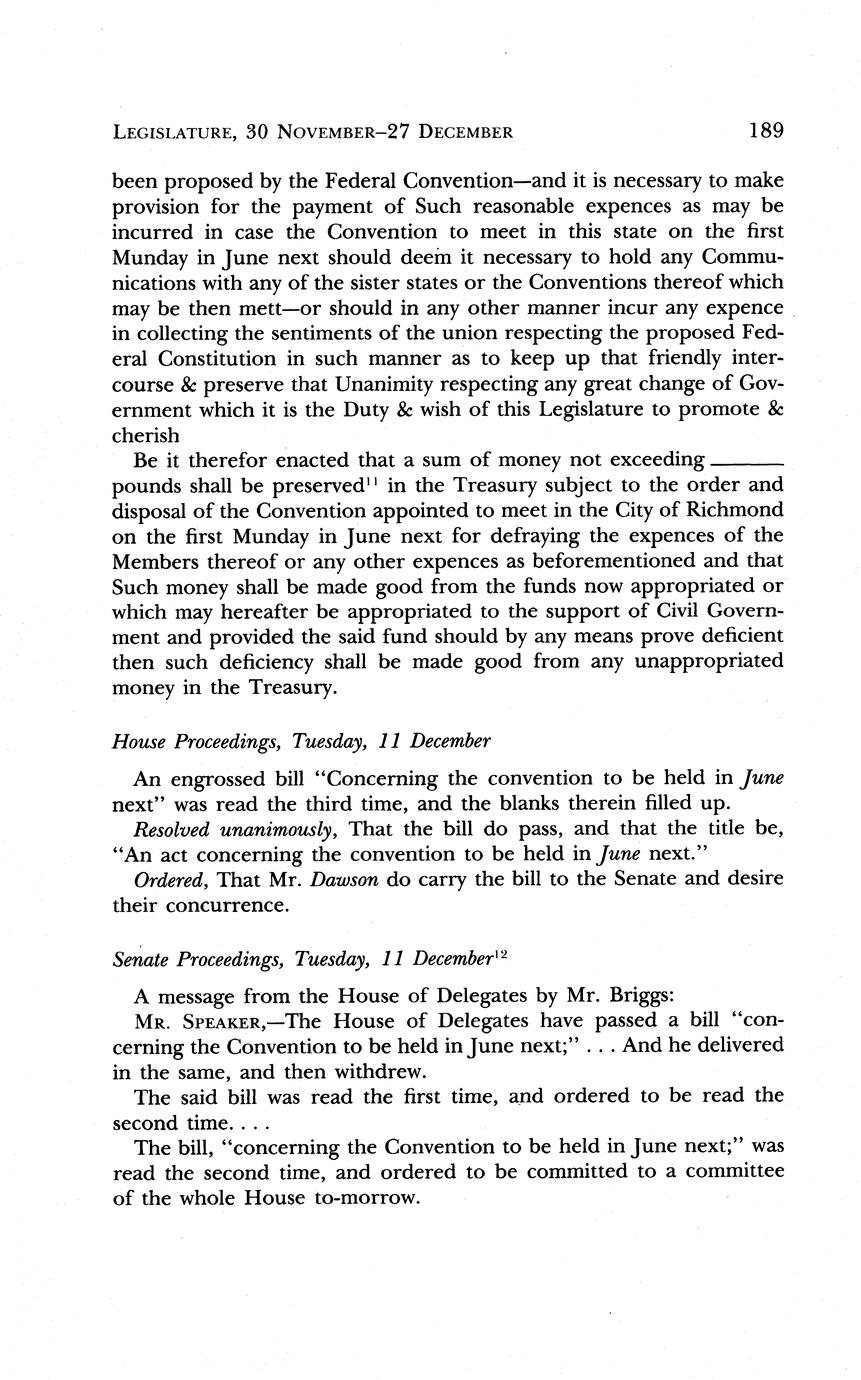 LEGISLATURE, 30 NOVEMBER–27 DECEMBER 189

been proposed by the Federal Convention—and it is necessary to make provision for the payment of Such reasonable expences as may be incurred in case the Convention to meet in this state on the first Munday in June next should deem it necessary to hold any Communications with any of the sister states or the Conventions thereof which may be then mett—or should in any other manner incur any expence in collecting the sentiments of the union respecting the proposed Federal Constitution in such manner as to keep up that friendly intercourse & preserve that Unanimity respecting any great change of Government which it is the Duty & wish of this Legislature to promote & cherish

Be it therefor enacted that a sum of money not exceeding ______ pounds shall be preserved$^{11}$ in the Treasury subject to the order and disposal of the Convention appointed to meet in the City of Richmond on the first Munday in June next for defraying the expences of the Members thereof or any other expences as beforementioned and that Such money shall be made good from the funds now appropriated or which may hereafter be appropriated to the support of Civil Government and provided the said fund should by any means prove deficient then such deficiency shall be made good from any unappropriated money in the Treasury.

House Proceedings, Tuesday, 11 December

An engrossed bill "Concerning the convention to be held in June next" was read the third time, and the blanks therein filled up.

Resolved unanimously, That the bill do pass, and that the title be, "An act concerning the convention to be held in June next."

Ordered, That Mr. Dawson do carry the bill to the Senate and desire their concurrence.

Senate Proceedings, Tuesday, 11 December$^{12}$

A message from the House of Delegates by Mr. Briggs:

MR. SPEAKER,—The House of Delegates have passed a bill "concerning the Convention to be held in June next;" . . . And he delivered in the same, and then withdrew.

The said bill was read the first time, and ordered to be read the second time. . . .

The bill, "concerning the Convention to be held in June next;" was read the second time, and ordered to be committed to a committee of the whole House to-morrow.